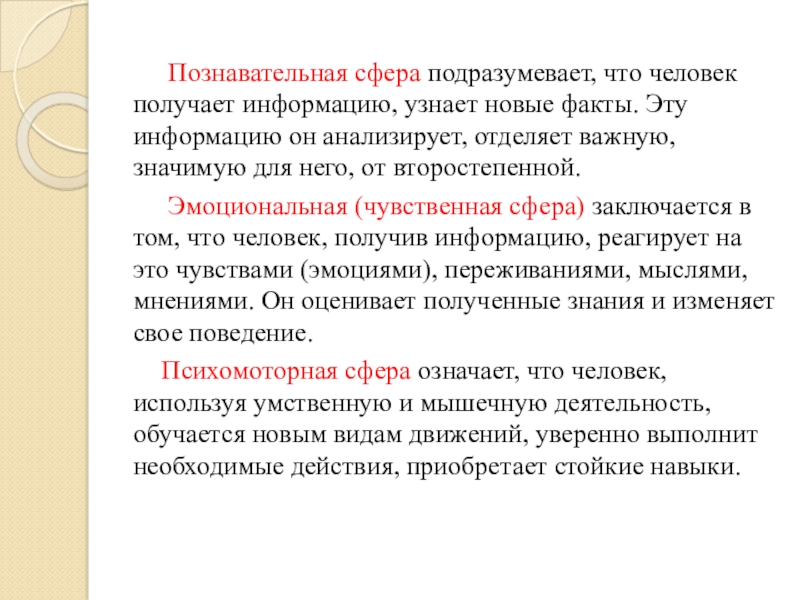 Познавательная сфера подразумевает, что человек получает информацию, узнает новые факты. Эту информацию он анализирует, отделяет важную, значимую для него, от второстепенной.

Эмоциональная (чувственная сфера) заключается в том, что человек, получив информацию, реагирует на это чувствами (эмоциями), переживаниями, мыслями, мнениями. Он оценивает полученные знания и изменяет свое поведение.

Психомоторная сфера означает, что человек, используя умственную и мышечную деятельность, обучается новым видам движений, уверенно выполнит необходимые действия, приобретает стойкие навыки.